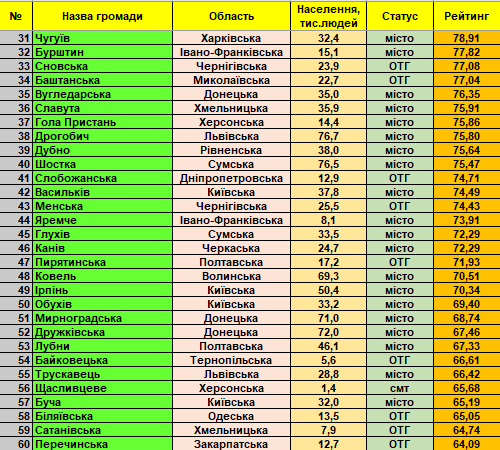 | № | Назва громади | Область | Населення, тис.людей | Статус | Рейтинг |
|---|---|---|---|---|---|
| 31 | Чугуїв | Харківська | 32,4 | місто | 78,91 |
| 32 | Бурштин | Івано-Франківська | 15,1 | місто | 77,82 |
| 33 | Сновська | Чернігівська | 23,9 | ОТГ | 77,08 |
| 34 | Баштанська | Миколаївська | 22,7 | ОТГ | 77,04 |
| 35 | Вугледарська | Донецька | 35,0 | місто | 76,35 |
| 36 | Славута | Хмельницька | 35,9 | місто | 75,91 |
| 37 | Гола Пристань | Херсонська | 14,4 | місто | 75,86 |
| 38 | Дрогобич | Львівська | 76,7 | місто | 75,80 |
| 39 | Дубно | Рівненська | 38,0 | місто | 75,64 |
| 40 | Шостка | Сумська | 76,5 | місто | 75,47 |
| 41 | Слобожанська | Дніпропетровська | 12,9 | ОТГ | 74,71 |
| 42 | Васильків | Київська | 37,8 | місто | 74,49 |
| 43 | Менська | Чернігівська | 25,5 | ОТГ | 74,43 |
| 44 | Яремче | Івано-Франківська | 8,1 | місто | 73,91 |
| 45 | Глухів | Сумська | 33,5 | місто | 72,29 |
| 46 | Канів | Черкаська | 24,7 | місто | 72,29 |
| 47 | Пирятинська | Полтавська | 17,2 | ОТГ | 71,93 |
| 48 | Ковель | Волинська | 69,3 | місто | 70,51 |
| 49 | Ірпінь | Київська | 50,4 | місто | 70,34 |
| 50 | Обухів | Київська | 33,2 | місто | 69,40 |
| 51 | Мирноградська | Донецька | 71,0 | місто | 68,74 |
| 52 | Дружківська | Донецька | 72,0 | місто | 67,46 |
| 53 | Лубни | Полтавська | 46,1 | місто | 67,33 |
| 54 | Байковецька | Тернопільська | 5,6 | ОТГ | 66,61 |
| 55 | Трускавець | Львівська | 28,8 | місто | 66,42 |
| 56 | Щасливцеве | Херсонська | 1,4 | смт | 65,68 |
| 57 | Буча | Київська | 32,0 | місто | 65,19 |
| 58 | Біляївська | Одеська | 13,5 | ОТГ | 65,05 |
| 59 | Сатанівська | Хмельницька | 7,9 | ОТГ | 64,74 |
| 60 | Перечинська | Закарпатська | 12,7 | ОТГ | 64,09 |